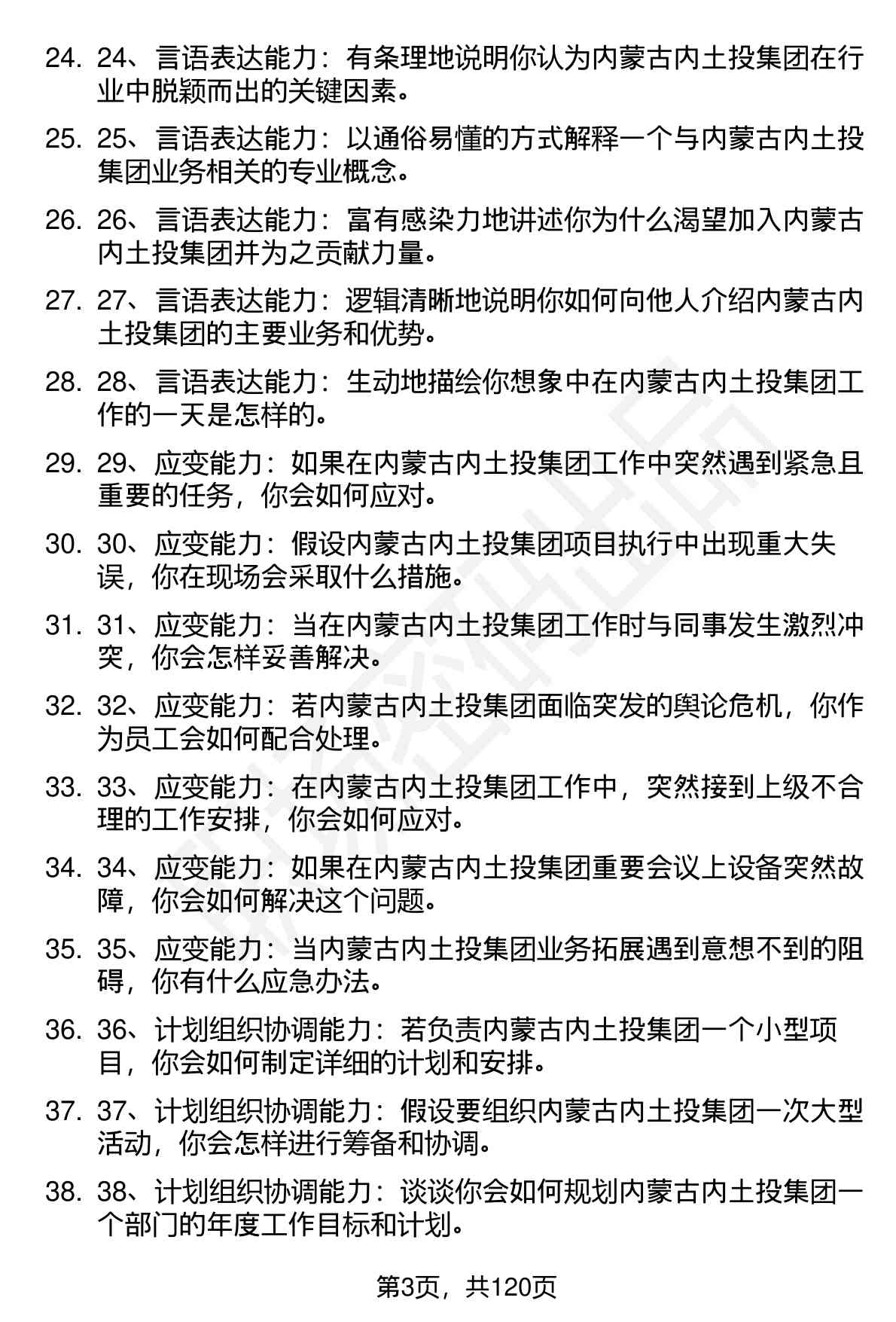 24. 24、言语表达能力：有条理地说明你认为内蒙古内土投集团在行业中脱颖而出的关键因素。

25. 25、言语表达能力：以通俗易懂的方式解释一个与内蒙古内土投集团业务相关的专业概念。

26. 26、言语表达能力：富有感染力地讲述你为什么渴望加入内蒙古内土投集团并为之贡献力量。

27. 27、言语表达能力：逻辑清晰地说明你如何向他人介绍内蒙古内土投集团的主要业务和优势。

28. 28、言语表达能力：生动地描绘你想象中在内蒙古内土投集团工作的一天是怎样的。

29. 29、应变能力：如果在内蒙古内土投集团工作中突然遇到紧急且重要的任务，你会如何应对。

30. 30、应变能力：假设内蒙古内土投集团项目执行中出现重大失误，你在现场会采取什么措施。

31. 31、应变能力：当在内蒙古内土投集团工作时与同事发生激烈冲突，你会怎样妥善解决。

32. 32、应变能力：若内蒙古内土投集团面临突发的舆论危机，你作为员工会如何配合处理。

33. 33、应变能力：在内蒙古内土投集团工作中，突然接到上级不合理的工作安排，你会如何应对。

34. 34、应变能力：如果在内蒙古内土投集团重要会议上设备突然故障，你会如何解决这个问题。

35. 35、应变能力：当内蒙古内土投集团业务拓展遇到意想不到的阻碍，你有什么应急办法。

36. 36、计划组织协调能力：若负责内蒙古内土投集团一个小型项目，你会如何制定详细的计划和安排。

37. 37、计划组织协调能力：假设要组织内蒙古内土投集团一次大型活动，你会怎样进行筹备和协调。

38. 38、计划组织协调能力：谈谈你会如何规划内蒙古内土投集团一个部门的年度工作目标和计划。

第3页，共120页